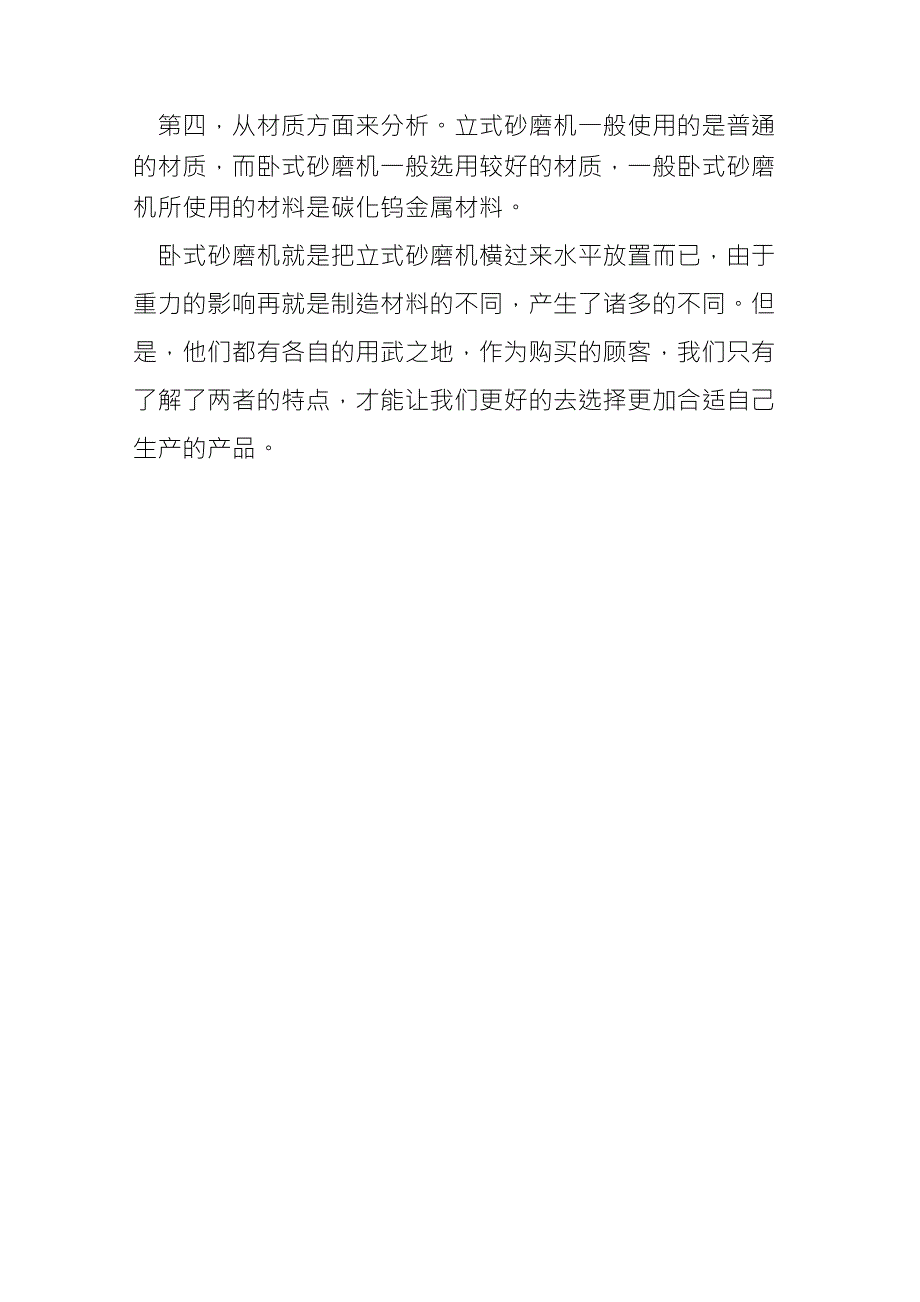 第四，从材质方面来分析。立式砂磨机一般使用的是普通的材质，而卧式砂磨机一般选用较好的材质，一般卧式砂磨机所使用的材料是碳化钨金属材料。

卧式砂磨机就是把立式砂磨机横过来水平放置而已，由于重力的影响再就是制造材料的不同，产生了诸多的不同。但是，他们都有各自的用武之地，作为购买的顾客，我们只有了解了两者的特点，才能让我们更好的去选择更加合适自己生产的产品。